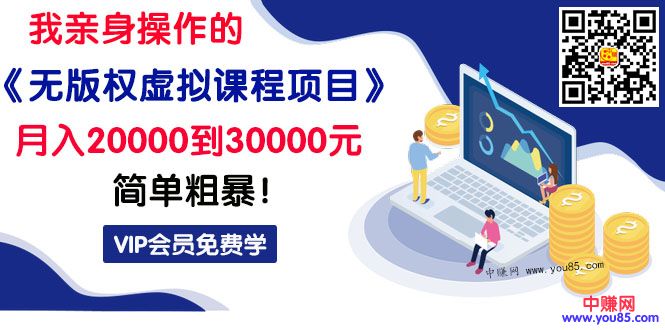 我亲身操作的
《无版权虚拟课程项目》
月入20000到30000元
简单粗暴!

VIP会员免费学

中赚网 www.you85.com

中赚网
www.you85.com